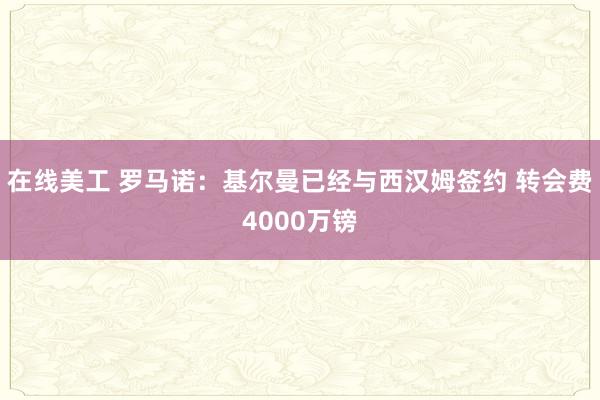 在线美工 罗马诺：基尔曼已经与西汉姆签约 转会费4000万镑